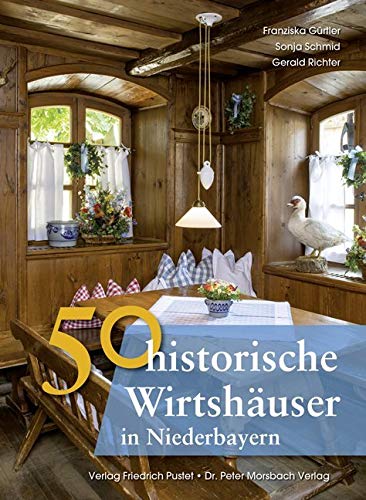 Franziska Gürtler
Sonja Schmid
Gerald Richter

50 historische Wirtshäuser in Niederbayern

Verlag Friedrich Pustet • Dr. Peter Morsbach Verlag